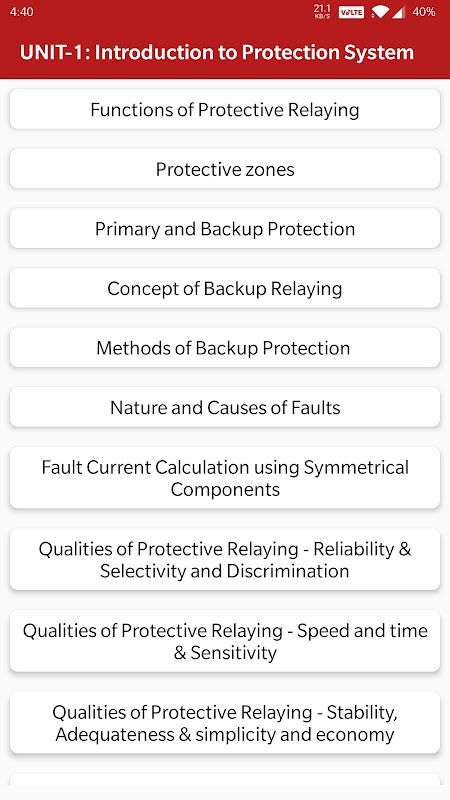 4:40 21.1 KB/S VoLTE 40%

UNIT-1: Introduction to Protection System

Functions of Protective Relaying

Protective zones

Primary and Backup Protection

Concept of Backup Relaying

Methods of Backup Protection

Nature and Causes of Faults

Fault Current Calculation using Symmetrical Components

Qualities of Protective Relaying - Reliability & Selectivity and Discrimination

Qualities of Protective Relaying - Speed and time & Sensitivity

Qualities of Protective Relaying - Stability, Adequateness & simplicity and economy